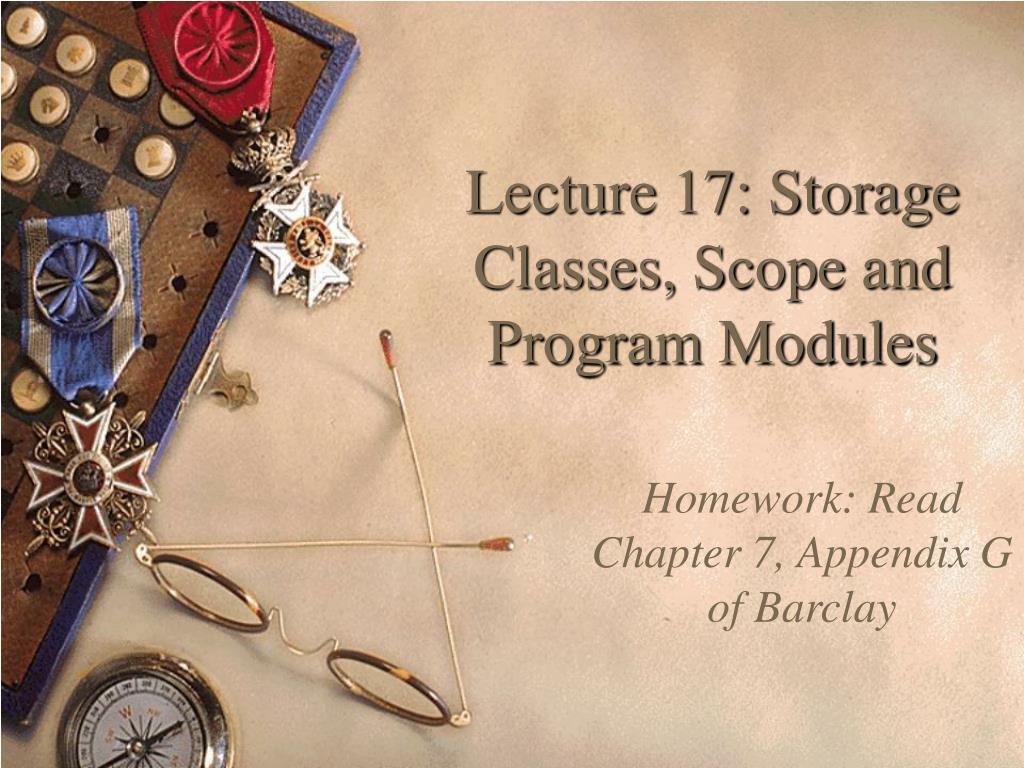 Lecture 17: Storage Classes, Scope and Program Modules

Homework: Read Chapter 7, Appendix G of Barclay